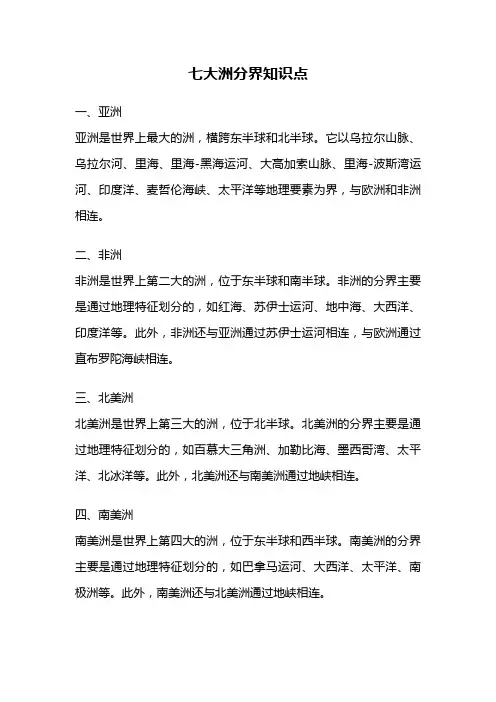 七大洲分界知识点

一、亚洲
亚洲是世界上最大的洲，横跨东半球和北半球。它以乌拉尔山脉、乌拉尔河、里海、里海-黑海运河、大高加索山脉、里海-波斯湾运河、印度洋、麦哲伦海峡、太平洋等地理要素为界，与欧洲和非洲相连。

二、非洲
非洲是世界上第二大的洲，位于东半球和南半球。非洲的分界主要是通过地理特征划分的，如红海、苏伊士运河、地中海、大西洋、印度洋等。此外，非洲还与亚洲通过苏伊士运河相连，与欧洲通过直布罗陀海峡相连。

三、北美洲
北美洲是世界上第三大的洲，位于北半球。北美洲的分界主要是通过地理特征划分的，如百慕大三角洲、加勒比海、墨西哥湾、太平洋、北冰洋等。此外，北美洲还与南美洲通过地峡相连。

四、南美洲
南美洲是世界上第四大的洲，位于东半球和西半球。南美洲的分界主要是通过地理特征划分的，如巴拿马运河、大西洋、太平洋、南极洲等。此外，南美洲还与北美洲通过地峡相连。